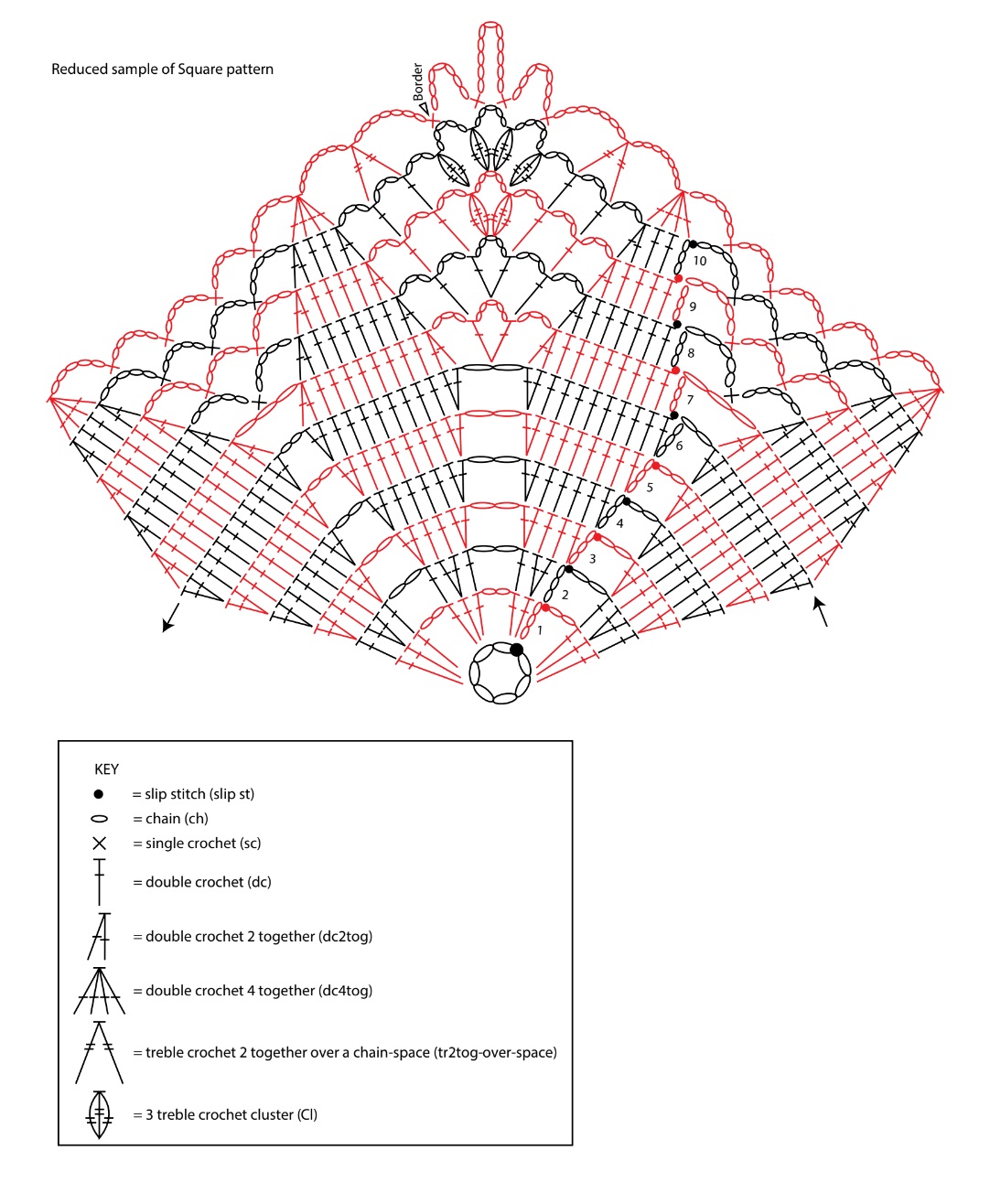 Reduced sample of Square pattern

Border

10
9
8
7
6
5
4
3
2
1

KEY
= slip stitch (slip st)
= chain (ch)
= single crochet (sc)
= double crochet (dc)
= double crochet 2 together (dc2tog)
= double crochet 4 together (dc4tog)
= treble crochet 2 together over a chain-space (tr2tog-over-space)
= 3 treble crochet cluster (Cl)